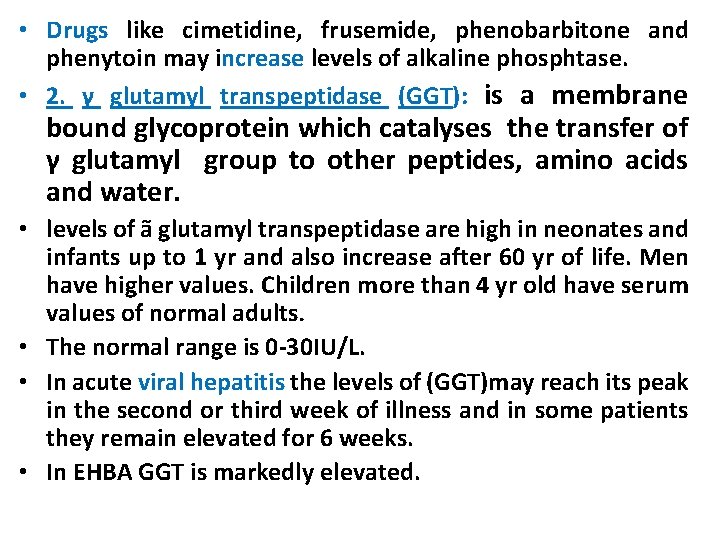 • Drugs like cimetidine, frusemide, phenobarbitone and phenytoin may increase levels of alkaline phosphtase.

• 2. γ glutamyl transpeptidase (GGT): is a membrane bound glycoprotein which catalyses the transfer of γ glutamyl group to other peptides, amino acids and water.

• levels of ã glutamyl transpeptidase are high in neonates and infants up to 1 yr and also increase after 60 yr of life. Men have higher values. Children more than 4 yr old have serum values of normal adults.

• The normal range is 0-30IU/L.

• In acute viral hepatitis the levels of (GGT)may reach its peak in the second or third week of illness and in some patients they remain elevated for 6 weeks.

• In EHBA GGT is markedly elevated.